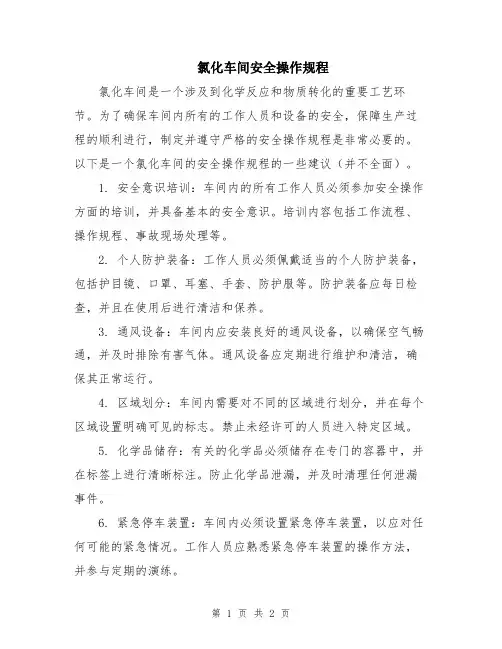 氯化车间安全操作规程

氯化车间是一个涉及到化学反应和物质转化的重要工艺环节。为了确保车间内所有的工作人员和设备的安全，保障生产过程的顺利进行，制定并遵守严格的安全操作规程是非常必要的。以下是一个氯化车间的安全操作规程的一些建议（并不全面）。

1. 安全意识培训：车间内的所有工作人员必须参加安全操作方面的培训，并具备基本的安全意识。培训内容包括工作流程、操作规程、事故现场处理等。

2. 个人防护装备：工作人员必须佩戴适当的个人防护装备，包括护目镜、口罩、耳塞、手套、防护服等。防护装备应每日检查，并且在使用后进行清洁和保养。

3. 通风设备：车间内应安装良好的通风设备，以确保空气畅通，并及时排除有害气体。通风设备应定期进行维护和清洁，确保其正常运行。

4. 区域划分：车间内需要对不同的区域进行划分，并在每个区域设置明确可见的标志。禁止未经许可的人员进入特定区域。

5. 化学品储存：有关的化学品必须储存在专门的容器中，并在标签上进行清晰标注。防止化学品泄漏，并及时清理任何泄漏事件。

6. 紧急停车装置：车间内必须设置紧急停车装置，以应对任何可能的紧急情况。工作人员应熟悉紧急停车装置的操作方法，并参与定期的演练。

第 1 页 共 2 页